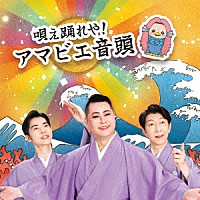 唄え踊れや!
アマビエ音頭